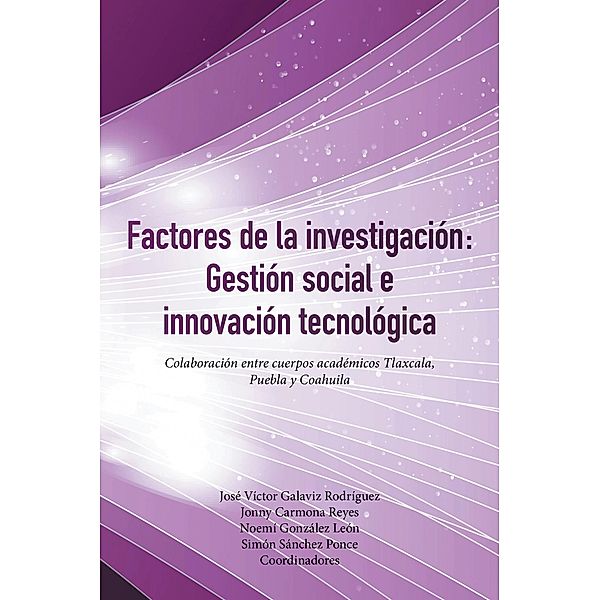 Factores de la investigación: Gestión social e innovación tecnológica

Colaboración entre cuerpos académicos Tlaxcala, Puebla y Coahuila

José Víctor Galaviz Rodríguez
Jonny Carmona Reyes
Noemí González León
Simón Sánchez Ponce
Coordinadores